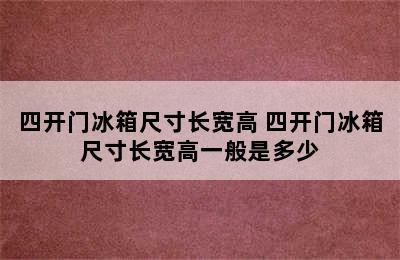 四开门冰箱尺寸长宽高 四开门冰箱尺寸长宽高一般是多少